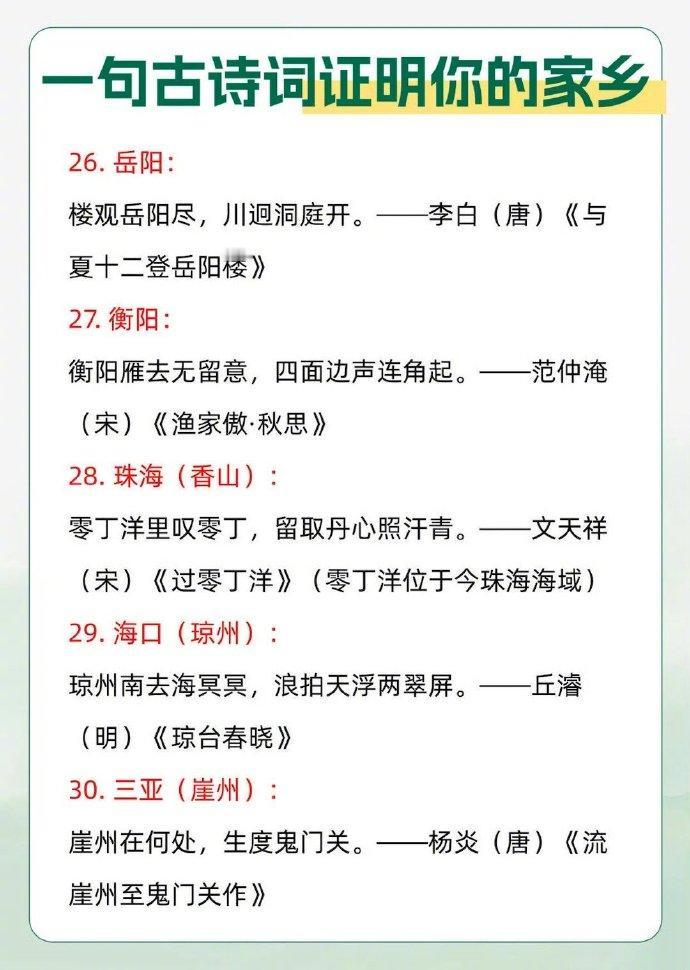 一句古诗词证明你的家乡

26. 岳阳：

楼观岳阳尽，川迥洞庭开。——李白（唐）《与夏十二登岳阳楼》

27. 衡阳：

衡阳雁去无留意，四面边声连角起。——范仲淹（宋）《渔家傲·秋思》

28. 珠海（香山）：

零丁洋里叹零丁，留取丹心照汗青。——文天祥（宋）《过零丁洋》（零丁洋位于今珠海海域）

29. 海口（琼州）：

琼州南去海冥冥，浪拍天浮两翠屏。——丘濬（明）《琼台春晓》

30. 三亚（崖州）：

崖州在何处，生度鬼门关。——杨炎（唐）《流崖州至鬼门关作》